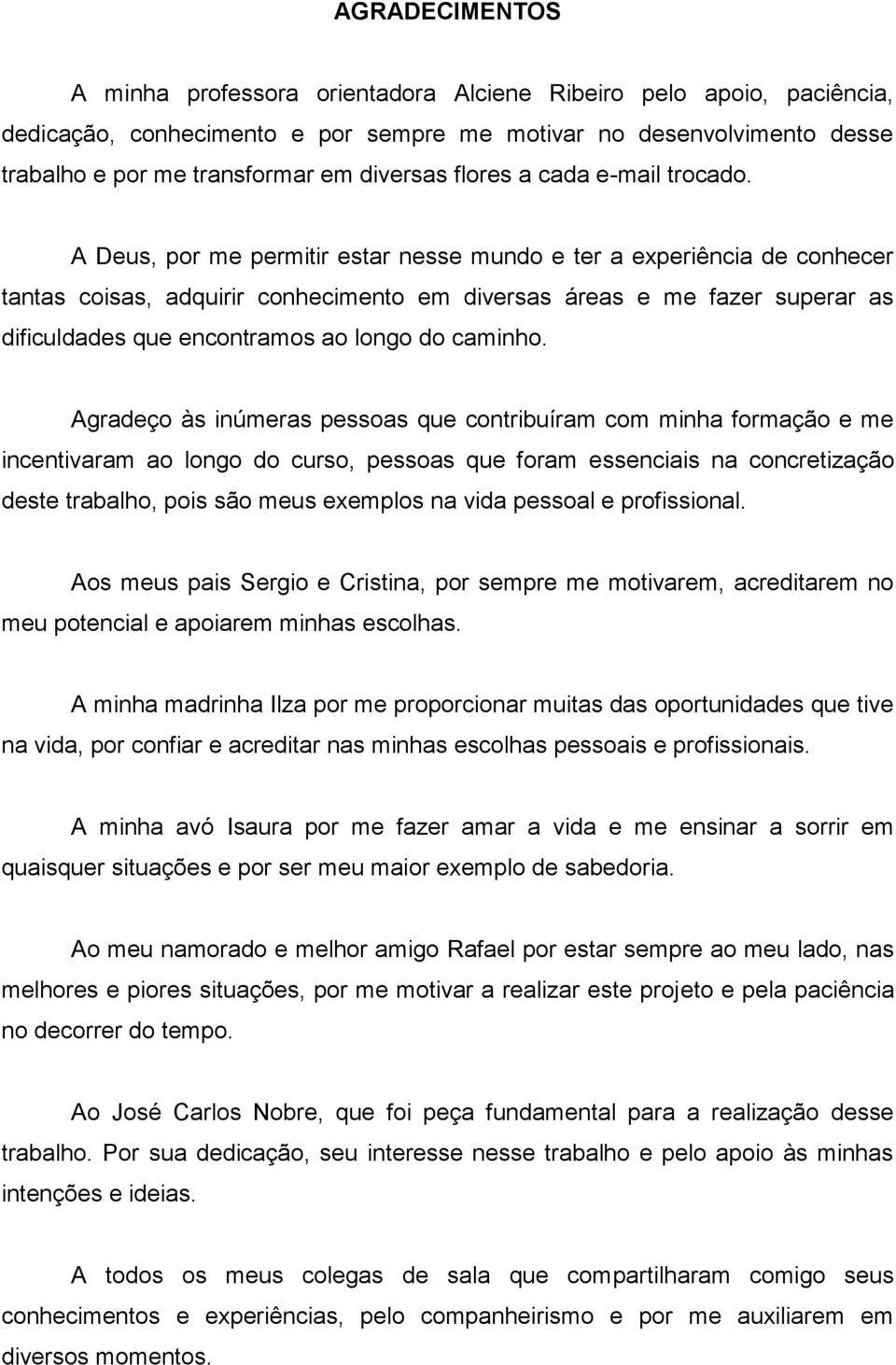 AGRADECIMENTOS

A minha professora orientadora Alciene Ribeiro pelo apoio, paciência, dedicação, conhecimento e por sempre me motivar no desenvolvimento desse trabalho e por me transformar em diversas flores a cada e-mail trocado.

A Deus, por me permitir estar nesse mundo e ter a experiência de conhecer tantas coisas, adquirir conhecimento em diversas áreas e me fazer superar as dificuldades que encontramos ao longo do caminho.

Agradeço às inúmeras pessoas que contribuíram com minha formação e me incentivaram ao longo do curso, pessoas que foram essenciais na concretização deste trabalho, pois são meus exemplos na vida pessoal e profissional.

Aos meus pais Sergio e Cristina, por sempre me motivarem, acreditarem no meu potencial e apoiarem minhas escolhas.

A minha madrinha Ilza por me proporcionar muitas das oportunidades que tive na vida, por confiar e acreditar nas minhas escolhas pessoais e profissionais.

A minha avó Isaura por me fazer amar a vida e me ensinar a sorrir em quaisquer situações e por ser meu maior exemplo de sabedoria.

Ao meu namorado e melhor amigo Rafael por estar sempre ao meu lado, nas melhores e piores situações, por me motivar a realizar este projeto e pela paciência no decorrer do tempo.

Ao José Carlos Nobre, que foi peça fundamental para a realização desse trabalho. Por sua dedicação, seu interesse nesse trabalho e pelo apoio às minhas intenções e ideias.

A todos os meus colegas de sala que compartilharam comigo seus conhecimentos e experiências, pelo companheirismo e por me auxiliarem em diversos momentos.